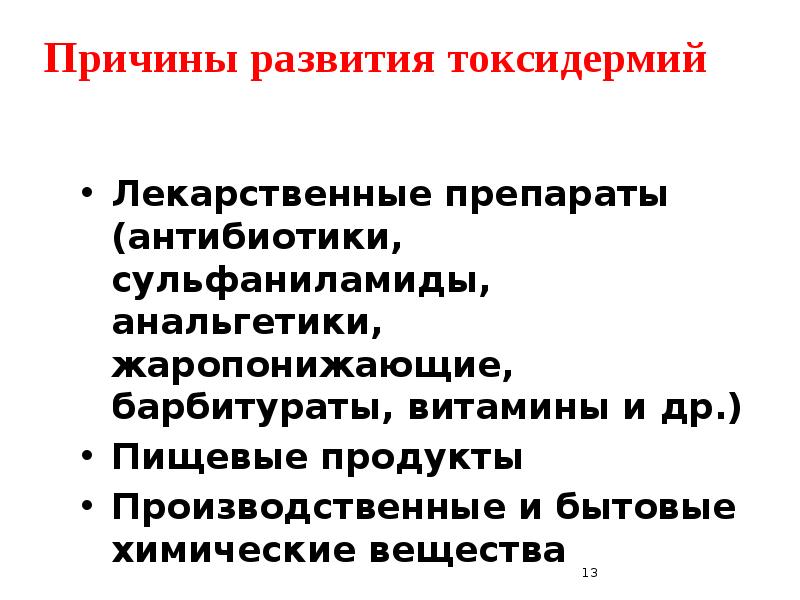 Причины развития токсидермий

• Лекарственные препараты (антибиотики, сульфаниламиды, анальгетики, жаропонижающие, барбитураты, витамины и др.)
• Пищевые продукты
• Производственные и бытовые химические вещества

13